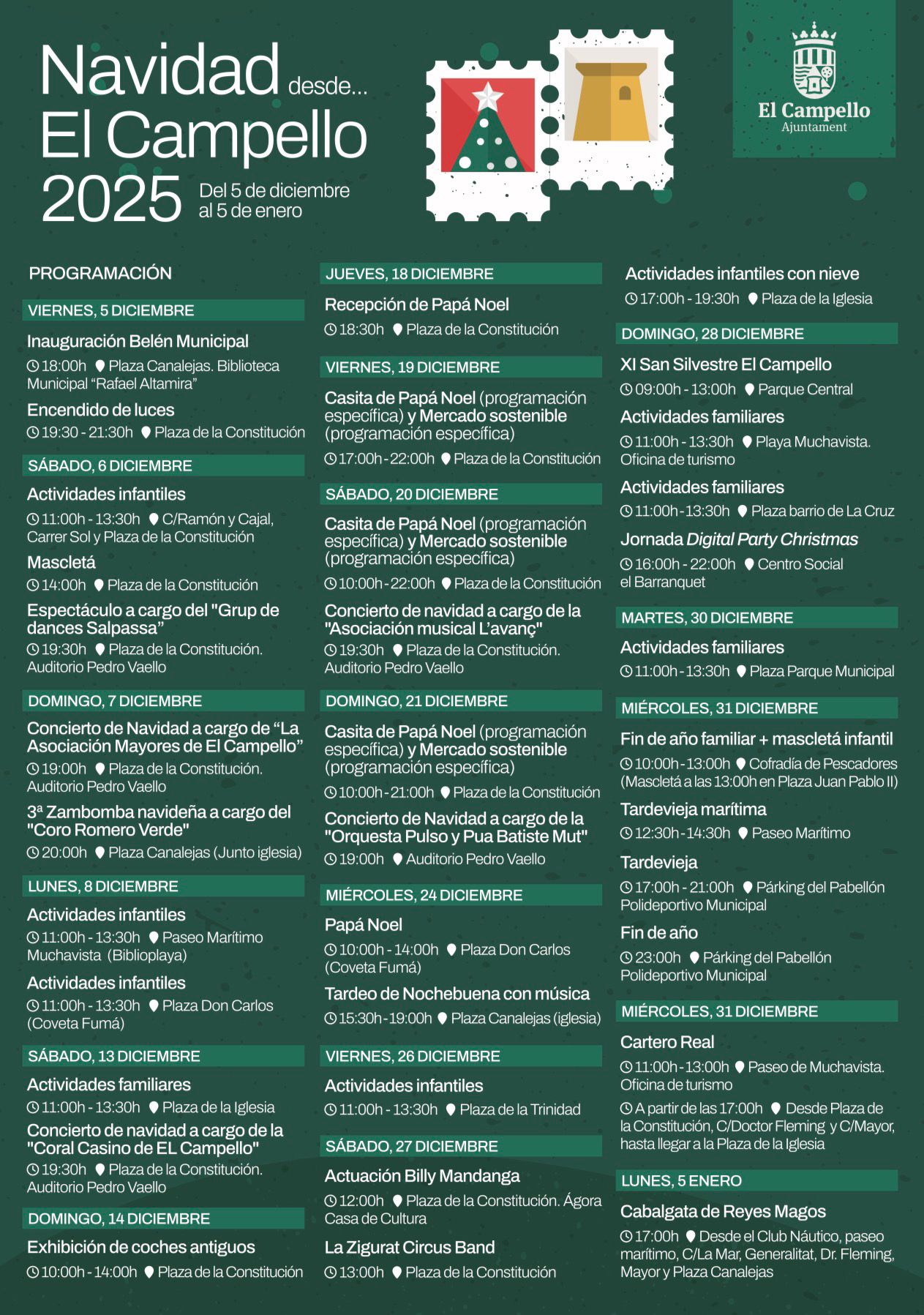 Navidad desde...
El Campello
2025

Del 5 de diciembre al 5 de enero

El Campello
Ajuntament

PROGRAMACIÓN

VIERNES, 5 DICIEMBRE

Inauguración Belén Municipal
18:00h Plaza Canalejas. Biblioteca Municipal "Rafael Altamira"

Encendido de luces
19:30 - 21:30h Plaza de la Constitución

SÁBADO, 6 DICIEMBRE

Actividades infantiles
11:00h - 13:30h C/Ramón y Cajal, Carrer Sol y Plaza de la Constitución

Mascletá
14:00h Plaza de la Constitución

Espectáculo a cargo del "Grup de dances Salpassa"
19:30h Plaza de la Constitución. Auditorio Pedro Vaello

DOMINGO, 7 DICIEMBRE

Concierto de Navidad a cargo de "La Asociación Mayores de El Campello"
19:00h Plaza de la Constitución. Auditorio Pedro Vaello

3ª Zambomba navideña a cargo del "Coro Romero Verde"
20:00h Plaza Canalejas (Junto iglesia)

LUNES, 8 DICIEMBRE

Actividades infantiles
11:00h - 13:30h Paseo Marítimo Muchavista (Biblioplaya)

Actividades infantiles
11:00h - 13:30h Plaza Don Carlos (Coveta Fumá)

SÁBADO, 13 DICIEMBRE

Actividades familiares
11:00h - 13:30h Plaza de la Iglesia

Concierto de navidad a cargo de la "Coral Casino de EL Campello"
19:30h Plaza de la Constitución. Auditorio Pedro Vaello

DOMINGO, 14 DICIEMBRE

Exhibición de coches antiguos
10:00h - 14:00h Plaza de la Constitución

JUEVES, 18 DICIEMBRE

Recepción de Papá Noel
18:30h Plaza de la Constitución

VIERNES, 19 DICIEMBRE

Casita de Papá Noel (programación específica) y Mercado sostenible (programación específica)
17:00h - 22:00h Plaza de la Constitución

SÁBADO, 20 DICIEMBRE

Casita de Papá Noel (programación específica) y Mercado sostenible (programación específica)
10:00h - 22:00h Plaza de la Constitución

Concierto de navidad a cargo de la "Asociación musical L'avanç"
19:30h Plaza de la Constitución. Auditorio Pedro Vaello

DOMINGO, 21 DICIEMBRE

Casita de Papá Noel (programación específica) y Mercado sostenible (programación específica)
10:00h - 21:00h Plaza de la Constitución

Concierto de Navidad a cargo de la "Orquesta Pulso y Pua Batiste Mut"
19:00h Auditorio Pedro Vaello

MIÉRCOLES, 24 DICIEMBRE

Papá Noel
10:00h - 14:00h Plaza Don Carlos (Coveta Fumá)

Tardeo de Nochebuena con música
15:30h - 19:00h Plaza Canalejas (iglesia)

VIERNES, 26 DICIEMBRE

Actividades infantiles
11:00h - 13:30h Plaza de la Trinidad

SÁBADO, 27 DICIEMBRE

Actuación Billy Mandanga
12:00h Plaza de la Constitución. Ágora Casa de Cultura

La Zigurat Circus Band
13:00h Plaza de la Constitución

Actividades infantiles con nieve
17:00h - 19:30h Plaza de la Iglesia

DOMINGO, 28 DICIEMBRE

XI San Silvestre El Campello
09:00h - 13:00h Parque Central

Actividades familiares
11:00h - 13:30h Playa Muchavista. Oficina de turismo

Actividades familiares
11:00h - 13:30h Plaza barrio de La Cruz

Jornada Digital Party Christmas
16:00h - 22:00h Centro Social el Barranquet

MARTES, 30 DICIEMBRE

Actividades familiares
11:00h - 13:30h Plaza Parque Municipal

MIÉRCOLES, 31 DICIEMBRE

Fin de año familiar + mascletá infantil
10:00h - 13:00h Cofradía de Pescadores (Mascletá a las 13:00h en Plaza Juan Pablo II)

Tardevieja marítima
12:30h - 14:30h Paseo Marítimo

Tardevieja
17:00h - 21:00h Párking del Pabellón Polideportivo Municipal

Fin de año
23:00h Párking del Pabellón Polideportivo Municipal

MIÉRCOLES, 31 DICIEMBRE

Cartero Real
11:00h - 13:00h Paseo de Muchavista. Oficina de turismo
A partir de las 17:00h Desde Plaza de la Constitución, C/Doctor Fleming y C/Mayor, hasta llegar a la Plaza de la Iglesia

LUNES, 5 ENERO

Cabalgata de Reyes Magos
17:00h Desde el Club Náutico, paseo marítimo, C/La Mar, Generalitat, Dr. Fleming, Mayor y Plaza Canalejas